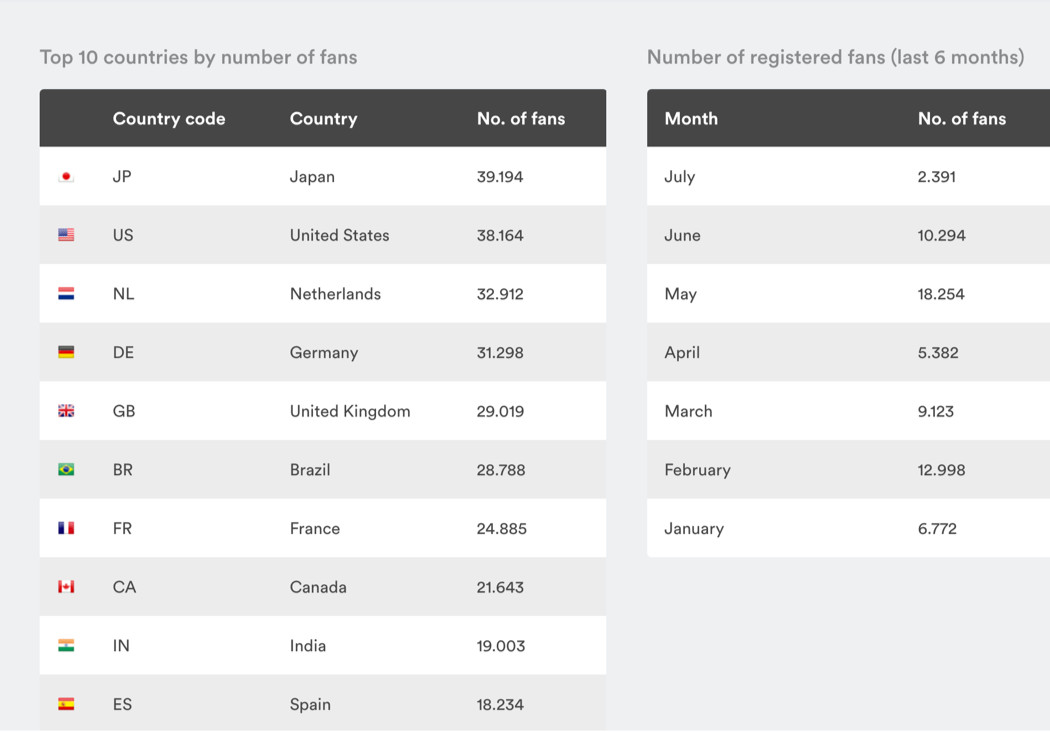 Top 10 countries by number of fans

| | Country code | Country | No. of fans |
|---|---|---|---|
| | JP | Japan | 39.194 |
| | US | United States | 38.164 |
| | NL | Netherlands | 32.912 |
| | DE | Germany | 31.298 |
| | GB | United Kingdom | 29.019 |
| | BR | Brazil | 28.788 |
| | FR | France | 24.885 |
| | CA | Canada | 21.643 |
| | IN | India | 19.003 |
| | ES | Spain | 18.234 |

Number of registered fans (last 6 months)

| Month | No. of fans |
|---|---|
| July | 2.391 |
| June | 10.294 |
| May | 18.254 |
| April | 5.382 |
| March | 9.123 |
| February | 12.998 |
| January | 6.772 |